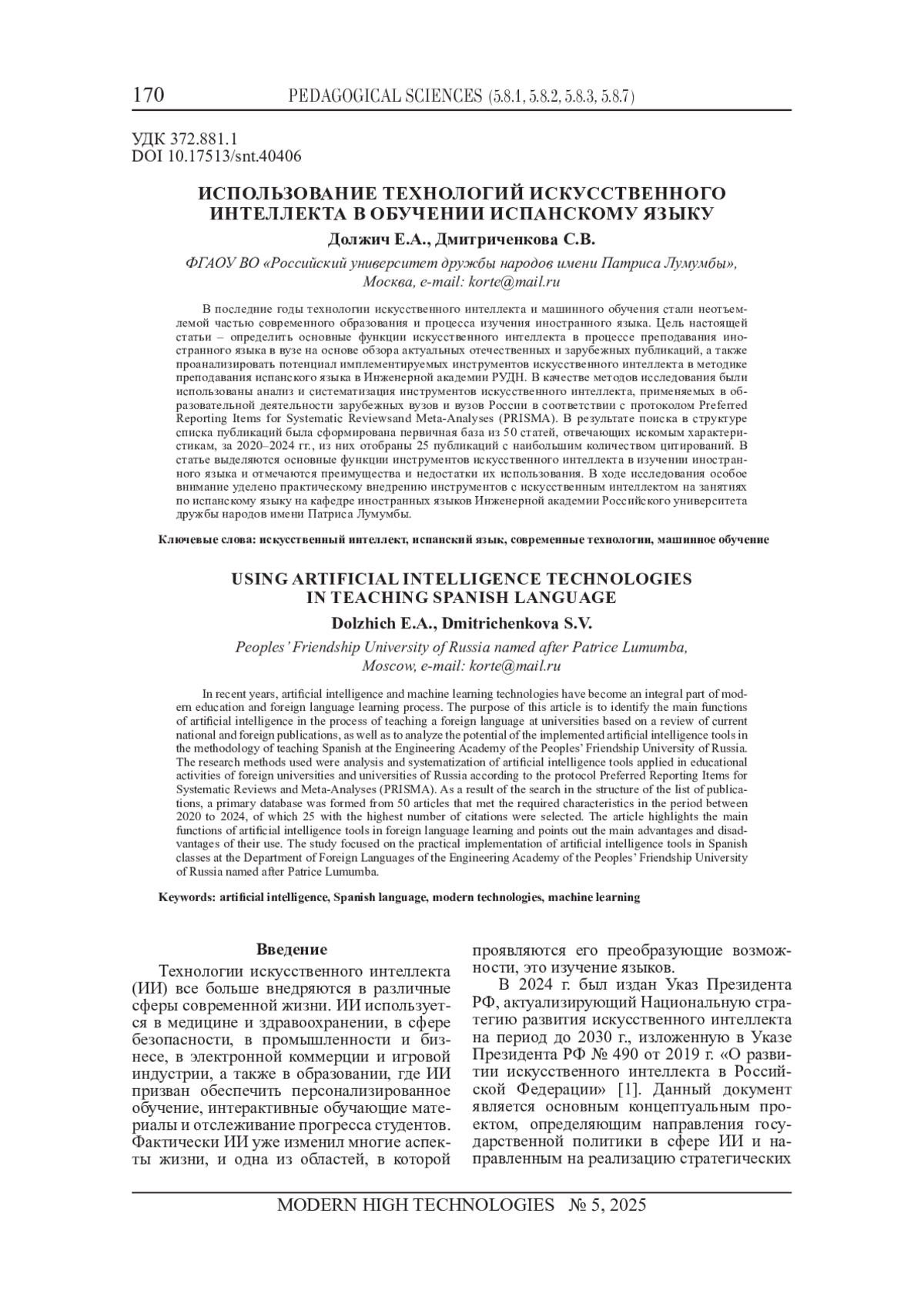 170 PEDAGOGICAL SCIENCES (5.8.1, 5.8.2, 5.8.3, 5.8.7)

УДК 372.881.1
DOI 10.17513/snt.40406

ИСПОЛЬЗОВАНИЕ ТЕХНОЛОГИЙ ИСКУССТВЕННОГО ИНТЕЛЛЕКТА В ОБУЧЕНИИ ИСПАНСКОМУ ЯЗЫКУ

Должич Е.А., Дмитриченкова С.В.

ФГАОУ ВО «Российский университет дружбы народов имени Патриса Лумумбы», Москва, e-mail: korte@mail.ru

В последние годы технологии искусственного интеллекта и машинного обучения стали неотъемлемой частью современного образования и процесса изучения иностранного языка. Цель настоящей статьи – определить основные функции искусственного интеллекта в процессе преподавания иностранного языка в вузе на основе обзора актуальных отечественных и зарубежных публикаций, а также проанализировать потенциал имплементируемых инструментов искусственного интеллекта в методике преподавания испанского языка в Инженерной академии РУДН. В качестве методов исследования были использованы анализ и систематизация инструментов искусственного интеллекта, применяемых в образовательной деятельности зарубежных вузов и вузов России в соответствии с протоколом Preferred Reporting Items for Systematic Reviewsand Meta-Analyses (PRISMA). В результате поиска в структуре списка публикаций была сформирована первичная база из 50 статей, отвечающих искомым характеристикам, за 2020–2024 гг., из них отобраны 25 публикаций с наибольшим количеством цитирований. В статье выделяются основные функции инструментов искусственного интеллекта в изучении иностранного языка и отмечаются преимущества и недостатки их использования. В ходе исследования особое внимание уделено практическому внедрению инструментов с искусственным интеллектом на занятиях по испанскому языку на кафедре иностранных языков Инженерной академии Российского университета дружбы народов имени Патриса Лумумбы.

Ключевые слова: искусственный интеллект, испанский язык, современные технологии, машинное обучение

USING ARTIFICIAL INTELLIGENCE TECHNOLOGIES IN TEACHING SPANISH LANGUAGE

Dolzhich E.A., Dmitrichenkova S.V.

Peoples' Friendship University of Russia named after Patrice Lumumba, Moscow, e-mail: korte@mail.ru

In recent years, artificial intelligence and machine learning technologies have become an integral part of modern education and foreign language learning process. The purpose of this article is to identify the main functions of artificial intelligence in the process of teaching a foreign language at universities based on a review of current national and foreign publications, as well as to analyze the potential of the implemented artificial intelligence tools in the methodology of teaching Spanish at the Engineering Academy of the Peoples' Friendship University of Russia. The research methods used were analysis and systematization of artificial intelligence tools applied in educational activities of foreign universities and universities of Russia according to the protocol Preferred Reporting Items for Systematic Reviews and Meta-Analyses (PRISMA). As a result of the search in the structure of the list of publications, a primary database was formed from 50 articles that met the required characteristics in the period between 2020 to 2024, of which 25 with the highest number of citations were selected. The article highlights the main functions of artificial intelligence tools in foreign language learning and points out the main advantages and disadvantages of their use. The study focused on the practical implementation of artificial intelligence tools in Spanish classes at the Department of Foreign Languages of the Engineering Academy of the Peoples' Friendship University of Russia named after Patrice Lumumba.

Keywords: artificial intelligence, Spanish language, modern technologies, machine learning

Введение

Технологии искусственного интеллекта (ИИ) все больше внедряются в различные сферы современной жизни. ИИ используется в медицине и здравоохранении, в сфере безопасности, в промышленности и бизнесе, в электронной коммерции и игровой индустрии, а также в образовании, где ИИ призван обеспечить персонализированное обучение, интерактивные обучающие материалы и отслеживание прогресса студентов. Фактически ИИ уже изменил многие аспекты жизни, и одна из областей, в которой проявляются его преобразующие возможности, это изучение языков.

В 2024 г. был издан Указ Президента РФ, актуализирующий Национальную стратегию развития искусственного интеллекта на период до 2030 г., изложенную в Указе Президента РФ № 490 от 2019 г. «О развитии искусственного интеллекта в Российской Федерации» [1]. Данный документ является основным концептуальным проектом, определяющим направления государственной политики в сфере ИИ и направленным на реализацию стратегических

MODERN HIGH TECHNOLOGIES № 5, 2025